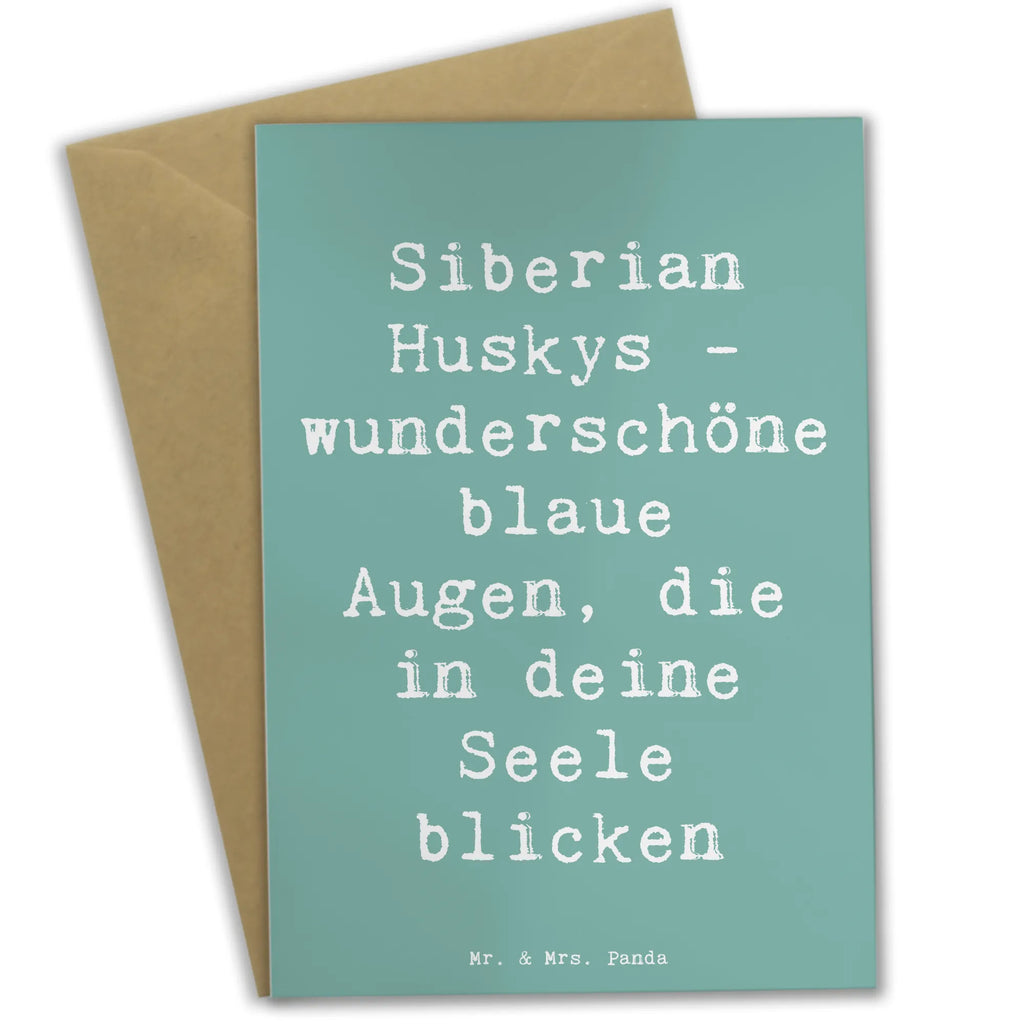 Siberian Huskys - wunderschöne blaue Augen, die in deine Seele blicken

Mr. & Mrs. Panda